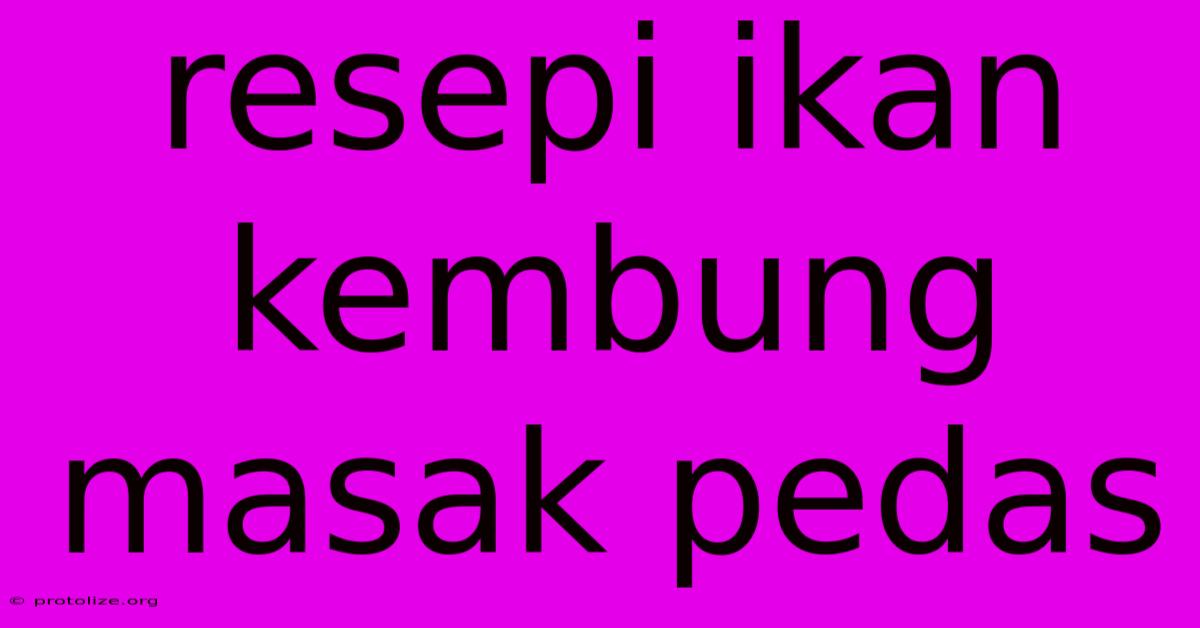 resepi ikan kembung masak pedas

© protolize.org